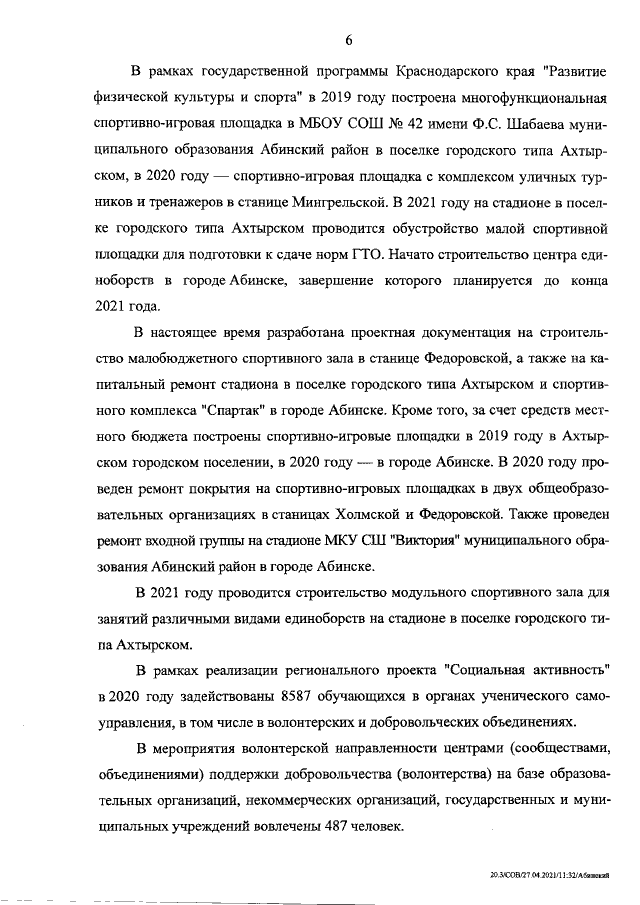 6

В рамках государственной программы Краснодарского края "Развитие физической культуры и спорта" в 2019 году построена многофункциональная спортивно-игровая площадка в МБОУ СОШ № 42 имени Ф.С. Шабаева муниципального образования Абинский район в поселке городского типа Ахтырском, в 2020 году — спортивно-игровая площадка с комплексом уличных турников и тренажеров в станице Мингрельской. В 2021 году на стадионе в поселке городского типа Ахтырском проводится обустройство малой спортивной площадки для подготовки к сдаче норм ГТО. Начато строительство центра единоборств в городе Абинске, завершение которого планируется до конца 2021 года.

В настоящее время разработана проектная документация на строительство малобюджетного спортивного зала в станице Федоровской, а также на капитальный ремонт стадиона в поселке городского типа Ахтырском и спортивного комплекса "Спартак" в городе Абинске. Кроме того, за счет средств местного бюджета построены спортивно-игровые площадки в 2019 году в Ахтырском городском поселении, в 2020 году — в городе Абинске. В 2020 году проведен ремонт покрытия на спортивно-игровых площадках в двух общеобразовательных организациях в станицах Холмской и Федоровской. Также проведен ремонт входной группы на стадионе МКУ СШ "Виктория" муниципального образования Абинский район в городе Абинске.

В 2021 году проводится строительство модульного спортивного зала для занятий различными видами единоборств на стадионе в поселке городского типа Ахтырском.

В рамках реализации регионального проекта "Социальная активность" в 2020 году задействованы 8587 обучающихся в органах ученического самоуправления, в том числе в волонтерских и добровольческих объединениях.

В мероприятия волонтерской направленности центрами (сообществами, объединениями) поддержки добровольчества (волонтерства) на базе образовательных организаций, некоммерческих организаций, государственных и муниципальных учреждений вовлечены 487 человек.

20.3/СОВ/27.04.2021/11:52/Абинский